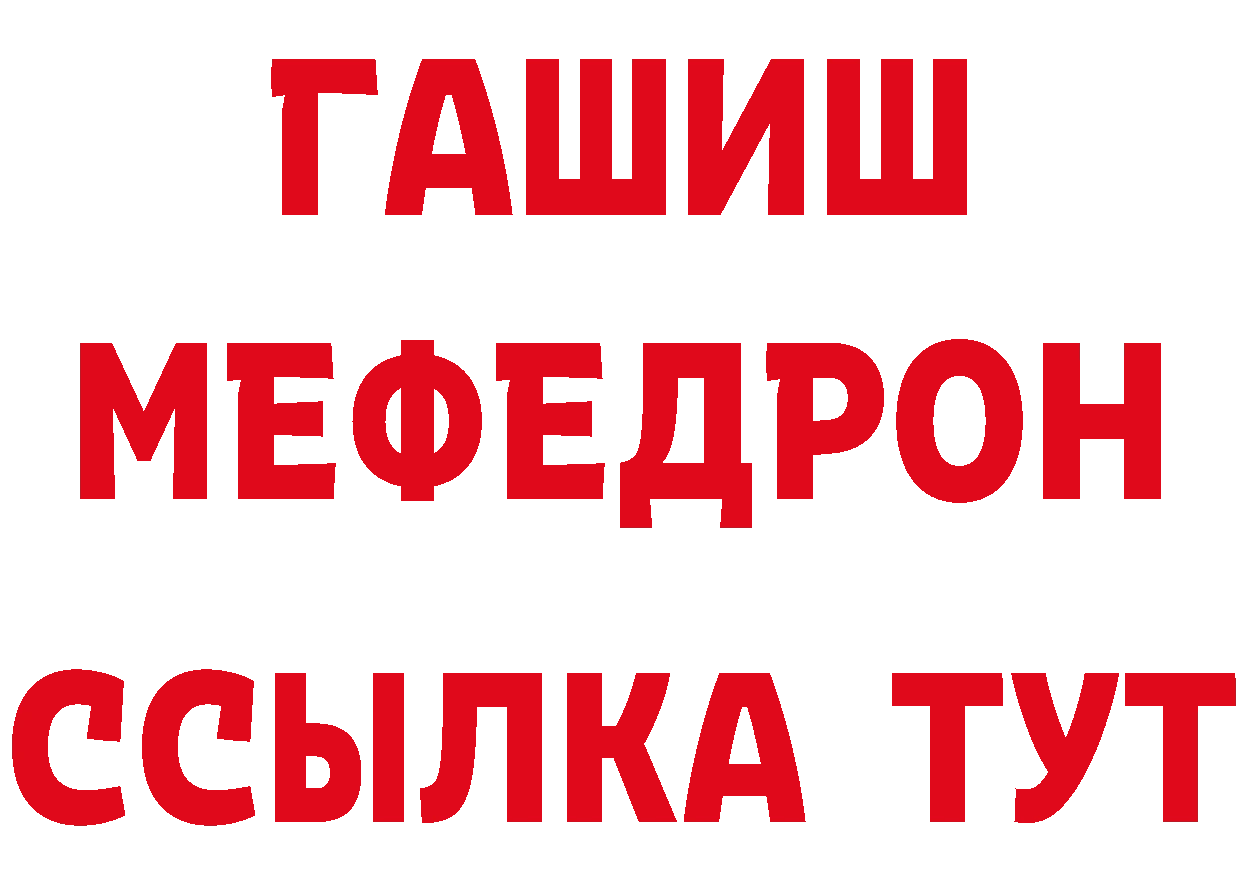 ГАШИШ
МЕФЕДРОН
ССЫЛКА ТУТ